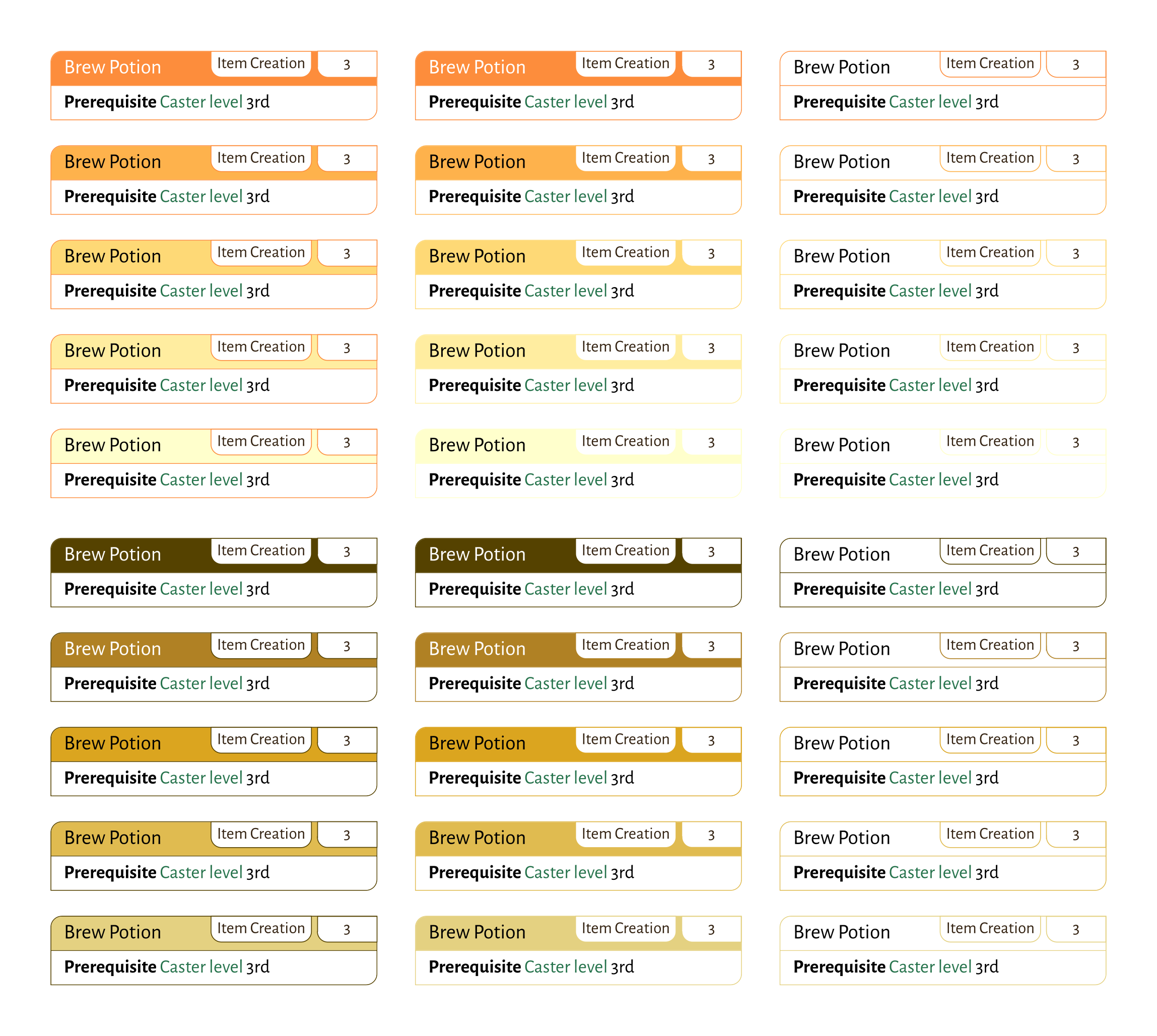 Brew Potion Item Creation 3
Prerequisite Caster level 3rd

Brew Potion Item Creation 3
Prerequisite Caster level 3rd

Brew Potion Item Creation 3
Prerequisite Caster level 3rd

Brew Potion Item Creation 3
Prerequisite Caster level 3rd

Brew Potion Item Creation 3
Prerequisite Caster level 3rd

Brew Potion Item Creation 3
Prerequisite Caster level 3rd

Brew Potion Item Creation 3
Prerequisite Caster level 3rd

Brew Potion Item Creation 3
Prerequisite Caster level 3rd

Brew Potion Item Creation 3
Prerequisite Caster level 3rd

Brew Potion Item Creation 3
Prerequisite Caster level 3rd

Brew Potion Item Creation 3
Prerequisite Caster level 3rd

Brew Potion Item Creation 3
Prerequisite Caster level 3rd

Brew Potion Item Creation 3
Prerequisite Caster level 3rd

Brew Potion Item Creation 3
Prerequisite Caster level 3rd

Brew Potion Item Creation 3
Prerequisite Caster level 3rd

Brew Potion Item Creation 3
Prerequisite Caster level 3rd

Brew Potion Item Creation 3
Prerequisite Caster level 3rd

Brew Potion Item Creation 3
Prerequisite Caster level 3rd

Brew Potion Item Creation 3
Prerequisite Caster level 3rd

Brew Potion Item Creation 3
Prerequisite Caster level 3rd

Brew Potion Item Creation 3
Prerequisite Caster level 3rd

Brew Potion Item Creation 3
Prerequisite Caster level 3rd

Brew Potion Item Creation 3
Prerequisite Caster level 3rd

Brew Potion Item Creation 3
Prerequisite Caster level 3rd

Brew Potion Item Creation 3
Prerequisite Caster level 3rd

Brew Potion Item Creation 3
Prerequisite Caster level 3rd

Brew Potion Item Creation 3
Prerequisite Caster level 3rd

Brew Potion Item Creation 3
Prerequisite Caster level 3rd

Brew Potion Item Creation 3
Prerequisite Caster level 3rd

Brew Potion Item Creation 3
Prerequisite Caster level 3rd